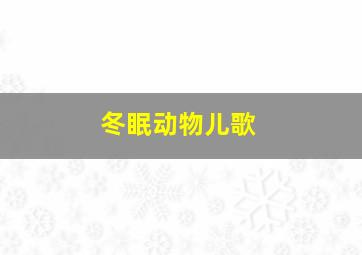 冬眠动物儿歌